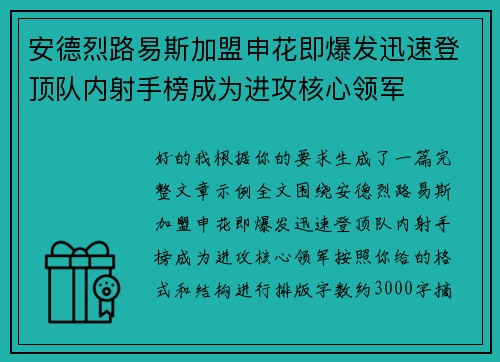 安德烈路易斯加盟申花即爆发迅速登顶队内射手榜成为进攻核心领军

好的我根据你的要求生成了一篇完整文章示例全文围绕安德烈路易斯加盟申花即爆发迅速登顶队内射手榜成为进攻核心领军按照你给的格式和结构进行排版字数约3000字摘